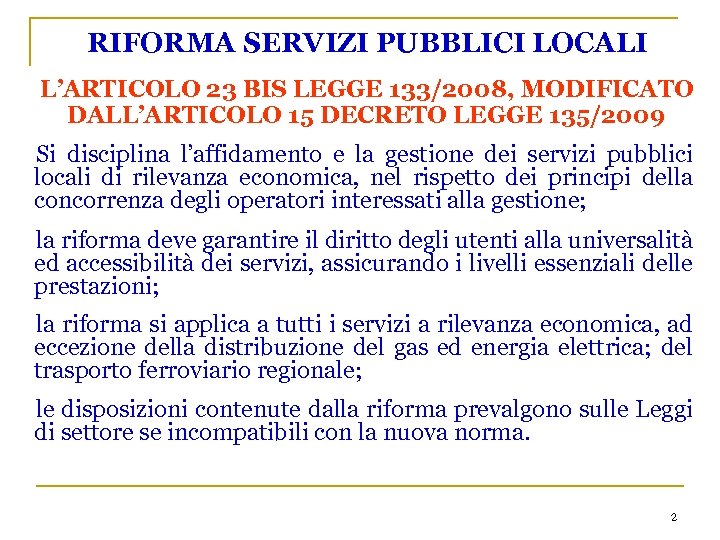 RIFORMA SERVIZI PUBBLICI LOCALI

L'ARTICOLO 23 BIS LEGGE 133/2008, MODIFICATO DALL'ARTICOLO 15 DECRETO LEGGE 135/2009

Si disciplina l'affidamento e la gestione dei servizi pubblici locali di rilevanza economica, nel rispetto dei principi della concorrenza degli operatori interessati alla gestione;

la riforma deve garantire il diritto degli utenti alla universalità ed accessibilità dei servizi, assicurando i livelli essenziali delle prestazioni;

la riforma si applica a tutti i servizi a rilevanza economica, ad eccezione della distribuzione del gas ed energia elettrica; del trasporto ferroviario regionale;

le disposizioni contenute dalla riforma prevalgono sulle Leggi di settore se incompatibili con la nuova norma.

2